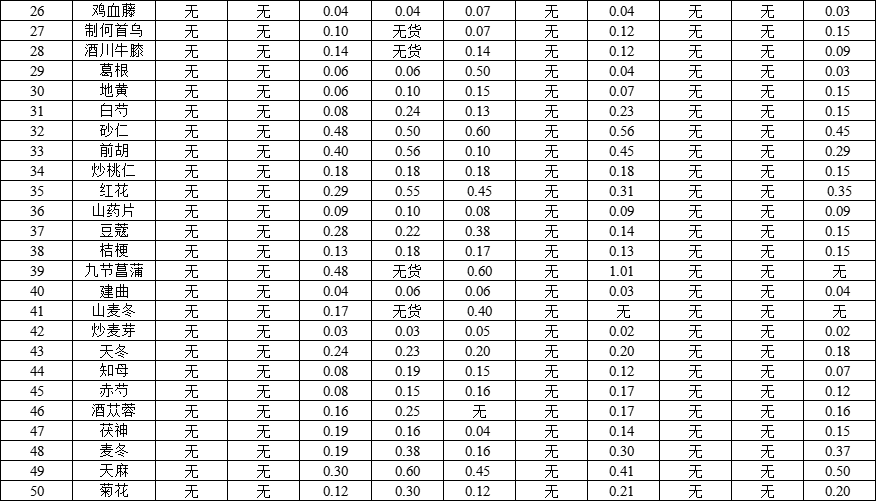 | 26 | 鸡血藤 | 无 | 无 | 0.04 | 0.04 | 0.07 | 无 | 0.04 | 无 | 无 | 0.03 |
|---|---|---|---|---|---|---|---|---|---|---|---|
| 27 | 制何首乌 | 无 | 无 | 0.10 | 无货 | 0.07 | 无 | 0.12 | 无 | 无 | 0.15 |
| 28 | 酒川牛膝 | 无 | 无 | 0.14 | 无货 | 0.14 | 无 | 0.12 | 无 | 无 | 0.09 |
| 29 | 葛根 | 无 | 无 | 0.06 | 0.06 | 0.50 | 无 | 0.04 | 无 | 无 | 0.03 |
| 30 | 地黄 | 无 | 无 | 0.06 | 0.10 | 0.15 | 无 | 0.07 | 无 | 无 | 0.15 |
| 31 | 白芍 | 无 | 无 | 0.08 | 0.24 | 0.13 | 无 | 0.23 | 无 | 无 | 0.15 |
| 32 | 砂仁 | 无 | 无 | 0.48 | 0.50 | 0.60 | 无 | 0.56 | 无 | 无 | 0.45 |
| 33 | 前胡 | 无 | 无 | 0.40 | 0.56 | 0.10 | 无 | 0.45 | 无 | 无 | 0.29 |
| 34 | 炒桃仁 | 无 | 无 | 0.18 | 0.18 | 0.18 | 无 | 0.18 | 无 | 无 | 0.15 |
| 35 | 红花 | 无 | 无 | 0.29 | 0.55 | 0.45 | 无 | 0.31 | 无 | 无 | 0.35 |
| 36 | 山药片 | 无 | 无 | 0.09 | 0.10 | 0.08 | 无 | 0.09 | 无 | 无 | 0.09 |
| 37 | 豆蔻 | 无 | 无 | 0.28 | 0.22 | 0.38 | 无 | 0.14 | 无 | 无 | 0.15 |
| 38 | 桔梗 | 无 | 无 | 0.13 | 0.18 | 0.17 | 无 | 0.13 | 无 | 无 | 0.15 |
| 39 | 九节菖蒲 | 无 | 无 | 0.48 | 无货 | 0.60 | 无 | 1.01 | 无 | 无 | 无 |
| 40 | 建曲 | 无 | 无 | 0.04 | 0.06 | 0.06 | 无 | 0.03 | 无 | 无 | 0.04 |
| 41 | 山麦冬 | 无 | 无 | 0.17 | 无货 | 0.40 | 无 | 无 | 无 | 无 | 无 |
| 42 | 炒麦芽 | 无 | 无 | 0.03 | 0.03 | 0.05 | 无 | 0.02 | 无 | 无 | 0.02 |
| 43 | 天冬 | 无 | 无 | 0.24 | 0.23 | 0.20 | 无 | 0.20 | 无 | 无 | 0.18 |
| 44 | 知母 | 无 | 无 | 0.08 | 0.19 | 0.15 | 无 | 0.12 | 无 | 无 | 0.07 |
| 45 | 赤芍 | 无 | 无 | 0.08 | 0.15 | 0.16 | 无 | 0.17 | 无 | 无 | 0.12 |
| 46 | 酒苁蓉 | 无 | 无 | 0.16 | 0.25 | 无 | 无 | 0.17 | 无 | 无 | 0.16 |
| 47 | 茯神 | 无 | 无 | 0.19 | 0.16 | 0.04 | 无 | 0.14 | 无 | 无 | 0.15 |
| 48 | 麦冬 | 无 | 无 | 0.19 | 0.38 | 0.16 | 无 | 0.30 | 无 | 无 | 0.37 |
| 49 | 天麻 | 无 | 无 | 0.30 | 0.60 | 0.45 | 无 | 0.41 | 无 | 无 | 0.50 |
| 50 | 菊花 | 无 | 无 | 0.12 | 0.30 | 0.12 | 无 | 0.21 | 无 | 无 | 0.20 |